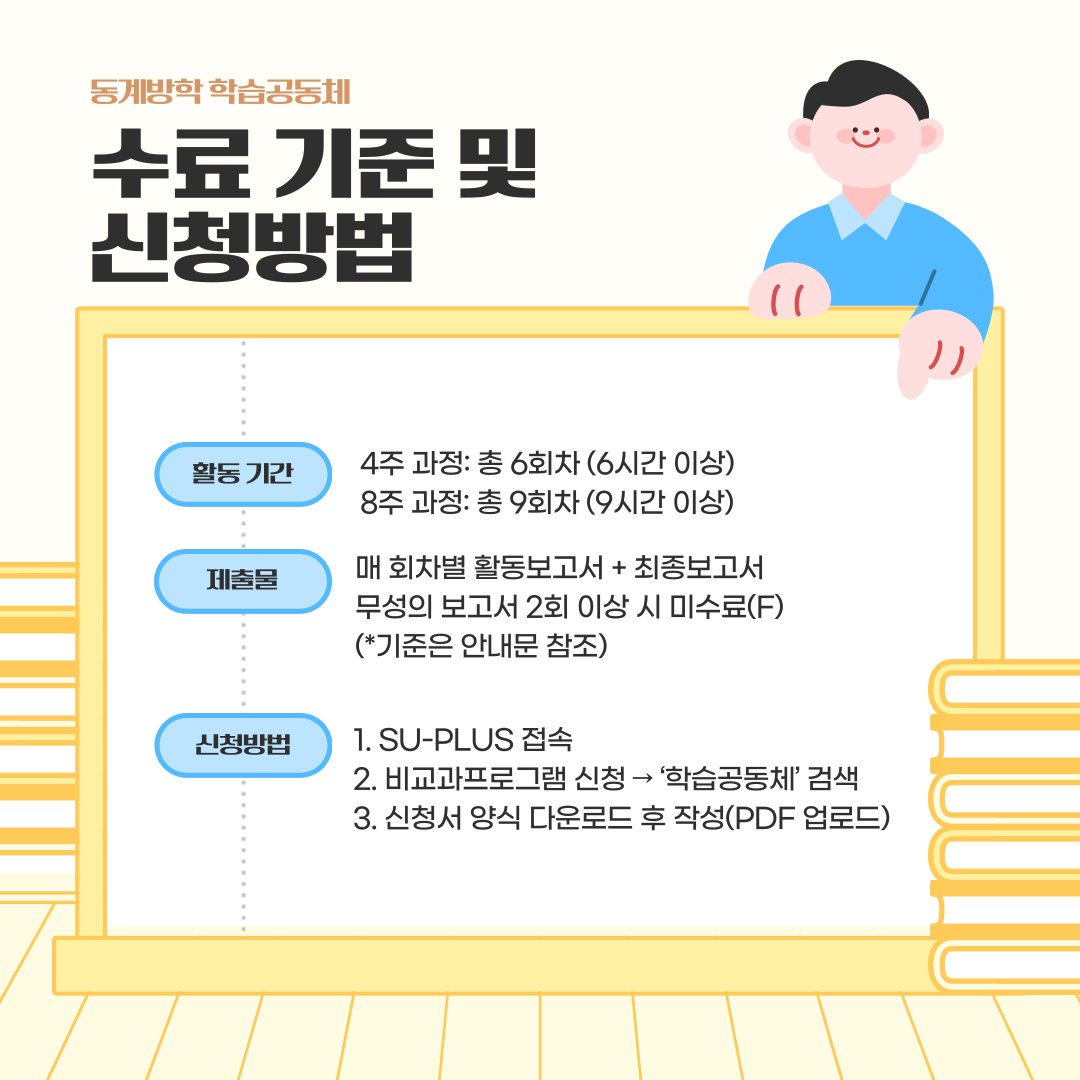 동계방학 학습공동체

수료 기준 및 신청방법

활동 기간

4주 과정: 총 6회차 (6시간 이상)
8주 과정: 총 9회차 (9시간 이상)

제출물

매 회차별 활동보고서 + 최종보고서
무성의 보고서 2회 이상 시 미수료(F)
(*기준은 안내문 참조)

신청방법

1. SU-PLUS 접속
2. 비교과프로그램 신청 → '학습공동체' 검색
3. 신청서 양식 다운로드 후 작성(PDF 업로드)